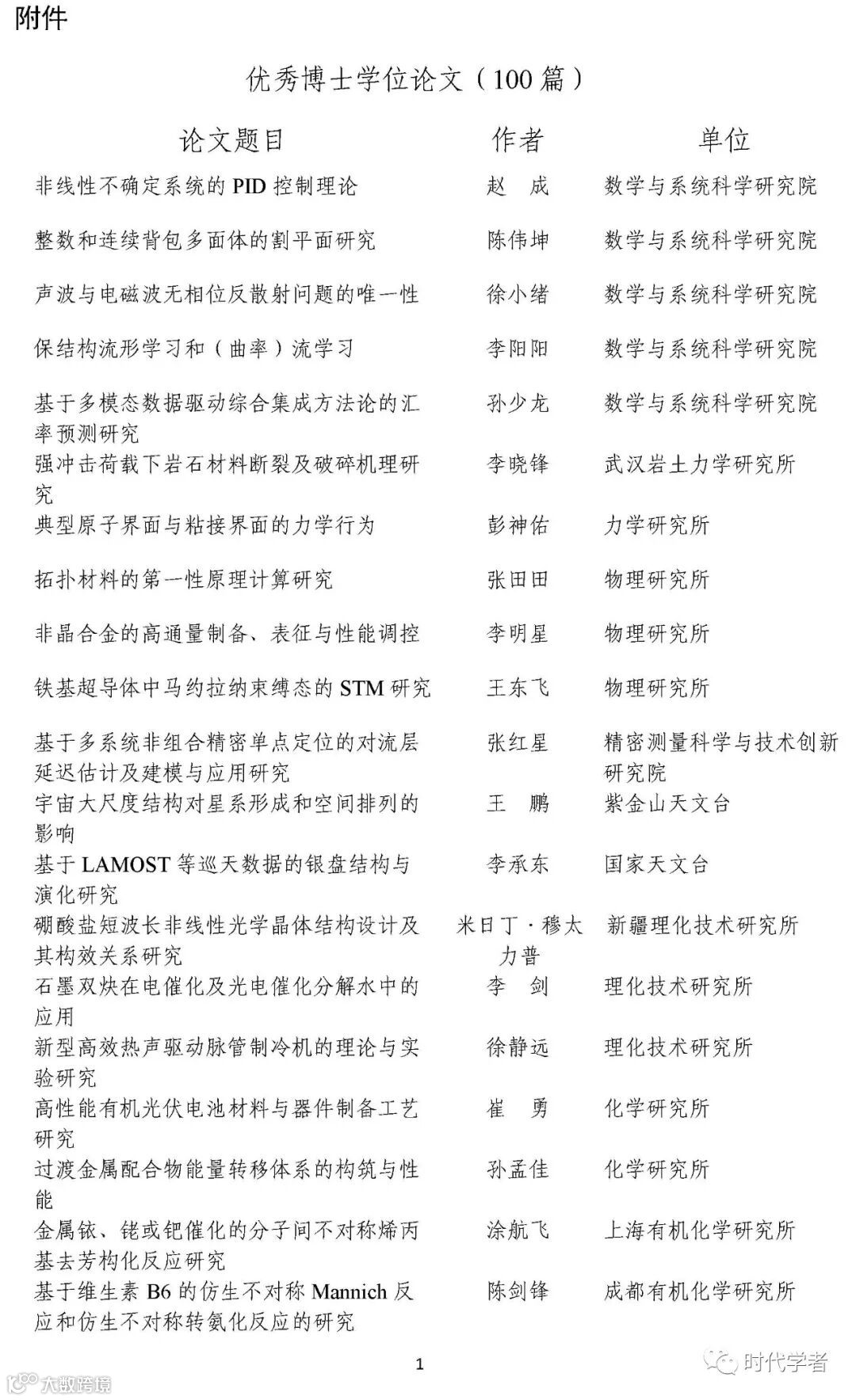 附件

优秀博士学位论文（100 篇）

| 论文题目 | 作者 | 单位 |
|---|---|---|
| 非线性不确定系统的 PID 控制理论 | 赵　成 | 数学与系统科学研究院 |
| 整数和连续背包多面体的割平面研究 | 陈伟坤 | 数学与系统科学研究院 |
| 声波与电磁波无相位反散射问题的唯一性 | 徐小绪 | 数学与系统科学研究院 |
| 保结构流形学习和（曲率）流学习 | 李阳阳 | 数学与系统科学研究院 |
| 基于多模态数据驱动综合集成方法论的汇率预测研究 | 孙少龙 | 数学与系统科学研究院 |
| 强冲击荷载下岩石材料断裂及破碎机理研究 | 李晓锋 | 武汉岩土力学研究所 |
| 典型原子界面与粘接界面的力学行为 | 彭神佑 | 力学研究所 |
| 拓扑材料的第一性原理计算研究 | 张田田 | 物理研究所 |
| 非晶合金的高通量制备、表征与性能调控 | 李明星 | 物理研究所 |
| 铁基超导体中马约拉纳束缚态的 STM 研究 | 王东飞 | 物理研究所 |
| 基于多系统非组合精密单点定位的对流层延迟估计及建模与应用研究 | 张红星 | 精密测量科学与技术创新研究院 |
| 宇宙大尺度结构对星系形成和空间排列的影响 | 王　鹏 | 紫金山天文台 |
| 基于 LAMOST 等巡天数据的银盘结构与演化研究 | 李承东 | 国家天文台 |
| 硼酸盐短波长非线性光学晶体结构设计及其构效关系研究 | 米日丁·穆太力普 | 新疆理化技术研究所 |
| 石墨双炔在电催化及光电催化分解水中的应用 | 李　剑 | 理化技术研究所 |
| 新型高效热声驱动脉管制冷机的理论与实验研究 | 徐静远 | 理化技术研究所 |
| 高性能有机光伏电池材料与器件制备工艺研究 | 崔　勇 | 化学研究所 |
| 过渡金属配合物能量转移体系的构筑与性能 | 孙孟佳 | 化学研究所 |
| 金属铱、铑或钯催化的分子间不对称烯丙基去芳构化反应研究 | 涂航飞 | 上海有机化学研究所 |
| 基于维生素 B6 的仿生不对称 Mannich 反应和仿生不对称转氨化反应的研究 | 陈剑锋 | 成都有机化学研究所 |

1

大数跨境

时代学者